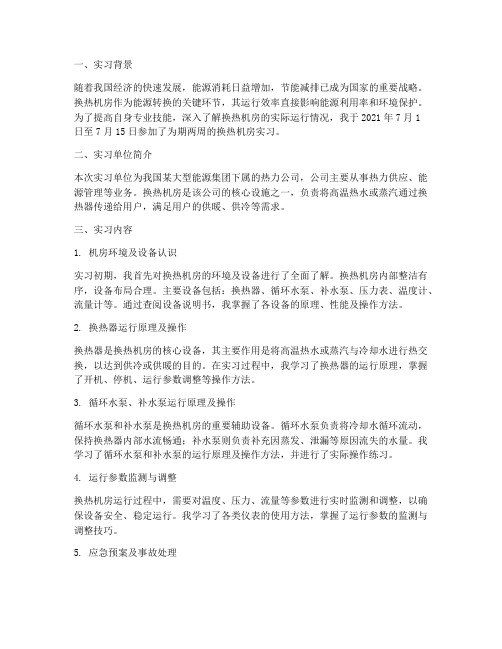 一、实习背景

随着我国经济的快速发展，能源消耗日益增加，节能减排已成为国家的重要战略。换热机房作为能源转换的关键环节，其运行效率直接影响能源利用率和环境保护。为了提高自身专业技能，深入了解换热机房的实际运行情况，我于 2021 年 7 月 1 日至 7 月 15 日参加了为期两周的换热机房实习。

二、实习单位简介

本次实习单位为我国某大型能源集团下属的热力公司，公司主要从事热力供应、能源管理等业务。换热机房是该公司的核心设施之一，负责将高温热水或蒸汽通过换热器传递给用户，满足用户的供暖、供冷等需求。

三、实习内容

1. 机房环境及设备认识

实习初期，我首先对换热机房的环境及设备进行了全面了解。换热机房内部整洁有序，设备布局合理。主要设备包括：换热器、循环水泵、补水泵、压力表、温度计、流量计等。通过查阅设备说明书，我掌握了各设备的原理、性能及操作方法。

2. 换热器运行原理及操作

换热器是换热机房的核心设备，其主要作用是将高温热水或蒸汽与冷却水进行热交换，以达到供冷或供暖的目的。在实习过程中，我学习了换热器的运行原理，掌握了开机、停机、运行参数调整等操作方法。

3. 循环水泵、补水泵运行原理及操作

循环水泵和补水泵是换热机房的重要辅助设备。循环水泵负责将冷却水循环流动，保持换热器内部水流畅通；补水泵则负责补充因蒸发、泄漏等原因流失的水量。我学习了循环水泵和补水泵的运行原理及操作方法，并进行了实际操作练习。

4. 运行参数监测与调整

换热机房运行过程中，需要对温度、压力、流量等参数进行实时监测和调整，以确保设备安全、稳定运行。我学习了各类仪表的使用方法，掌握了运行参数的监测与调整技巧。

5. 应急预案及事故处理